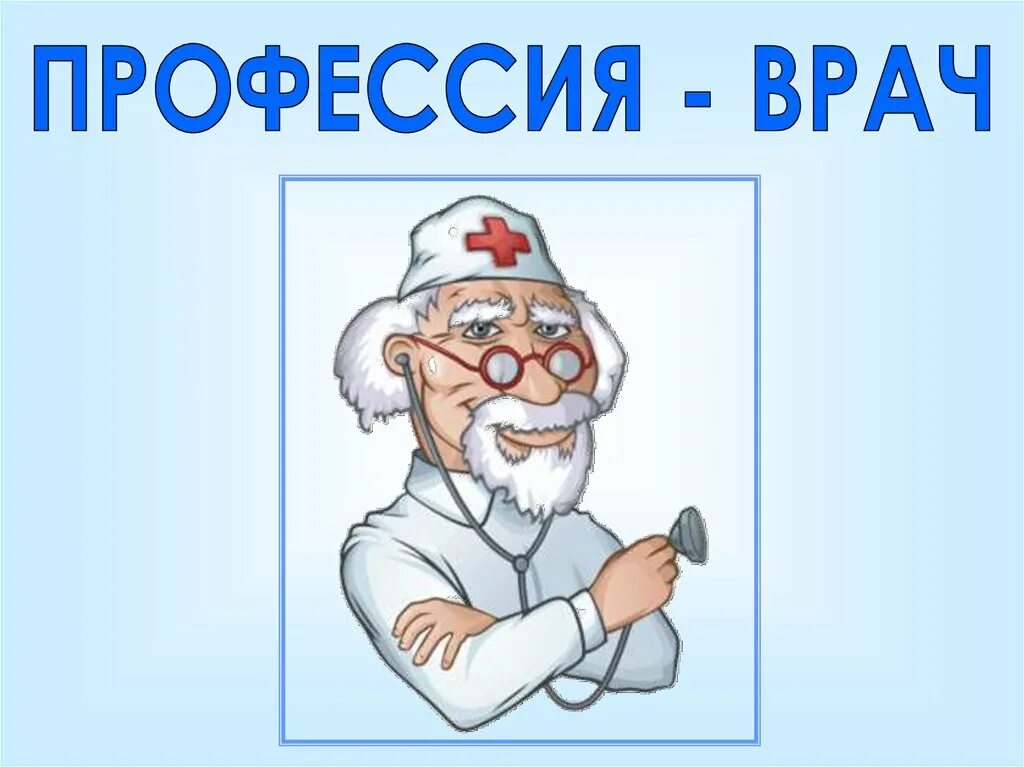 ПРОФЕССИЯ - ВРАЧ